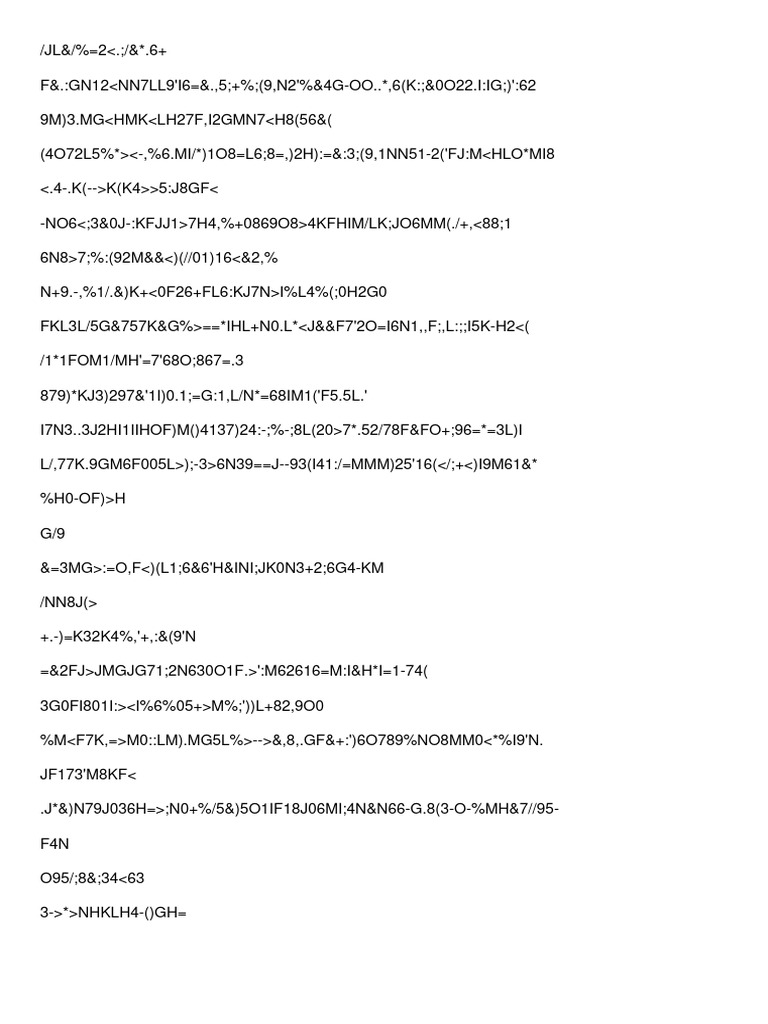 /JL&/%=2<.;/&*.6+

F&.:GN12<NN7LL9'I6=&.,5;+%;(9,N2'%&4G-OO..*,6(K:;&0O22.I:IG;)':62

9M)3.MG<HMK<LH27F,I2GMN7<H8(56&(

(4O72L5%*><-,%6.MI/*)1O8=L6;8=,)2H):=&:3;(9,1NN51-2('FJ:M<HLO*MI8

<.4-.K(-->K(K4>>5:J8GF<

-NO6<;3&0J-:KFJJ1>7H4,%+0869O8>4KFHIM/LK;JO6MM(./+,<88;1

6N8>7;%:(92M&&<)(//01)16<&2,%

N+9.-,%1/.&)K+<0F26+FL6:KJ7N>I%L4%(;0H2G0

FKL3L/5G&757K&G%>==*IHL+N0.L*<J&&F7'2O=I6N1,,F;,L:;;I5K-H2<(

/1*1FOM1/MH'=7'68O;867=.3

879)*KJ3)297&'1I)0.1;=G:1,L/N*=68IM1('F5.5L.'

I7N3..3J2HI1IIHOF)M()4137)24:-;%-;8L(20>7*.52/78F&FO+;96=*=3L)I

L/,77K.9GM6F005L>);-3>6N39==J--93(I41:/=MMM)25'16(</;+<)I9M61&*

%H0-OF)>H

G/9

&=3MG>:=O,F<)(L1;6&6'H&INI;JK0N3+2;6G4-KM

/NN8J(>

+.-)=K32K4%,'+,:&(9'N

=&2FJ>JMGJG71;2N630O1F.>':M62616=M:I&H*I=1-74(

3G0FI801I:><I%6%05+>M%;'))L+82,9O0

%M<F7K,=>M0::LM).MG5L%>-->&,8,.GF&+:')6O789%NO8MM0<*%I9'N.

JF173'M8KF<

.J*&)N79J036H=>;N0+%/5&)5O1IF18J06MI;4N&N66-G.8(3-O-%MH&7//95-

F4N

O95/;8&;34<63

3->*>NHKLH4-()GH=